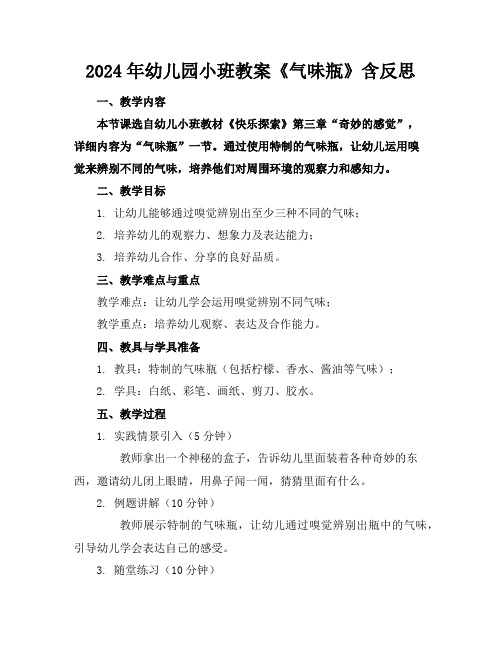 2024年幼儿园小班教案《气味瓶》含反思

一、教学内容

本节课选自幼儿小班教材《快乐探索》第三章“奇妙的感觉”，详细内容为“气味瓶”一节。通过使用特制的气味瓶，让幼儿运用嗅觉来辨别不同的气味，培养他们对周围环境的观察力和感知力。

二、教学目标

1. 让幼儿能够通过嗅觉辨别出至少三种不同的气味；

2. 培养幼儿的观察力、想象力及表达能力；

3. 培养幼儿合作、分享的良好品质。

三、教学难点与重点

教学难点：让幼儿学会运用嗅觉辨别不同气味；

教学重点：培养幼儿观察、表达及合作能力。

四、教具与学具准备

1. 教具：特制的气味瓶（包括柠檬、香水、酱油等气味）；

2. 学具：白纸、彩笔、画纸、剪刀、胶水。

五、教学过程

1. 实践情景引入（5分钟）

教师拿出一个神秘的盒子，告诉幼儿里面装着各种奇妙的东西，邀请幼儿闭上眼睛，用鼻子闻一闻，猜猜里面有什么。

2. 例题讲解（10分钟）

教师展示特制的气味瓶，让幼儿通过嗅觉辨别出瓶中的气味，引导幼儿学会表达自己的感受。

3. 随堂练习（10分钟）